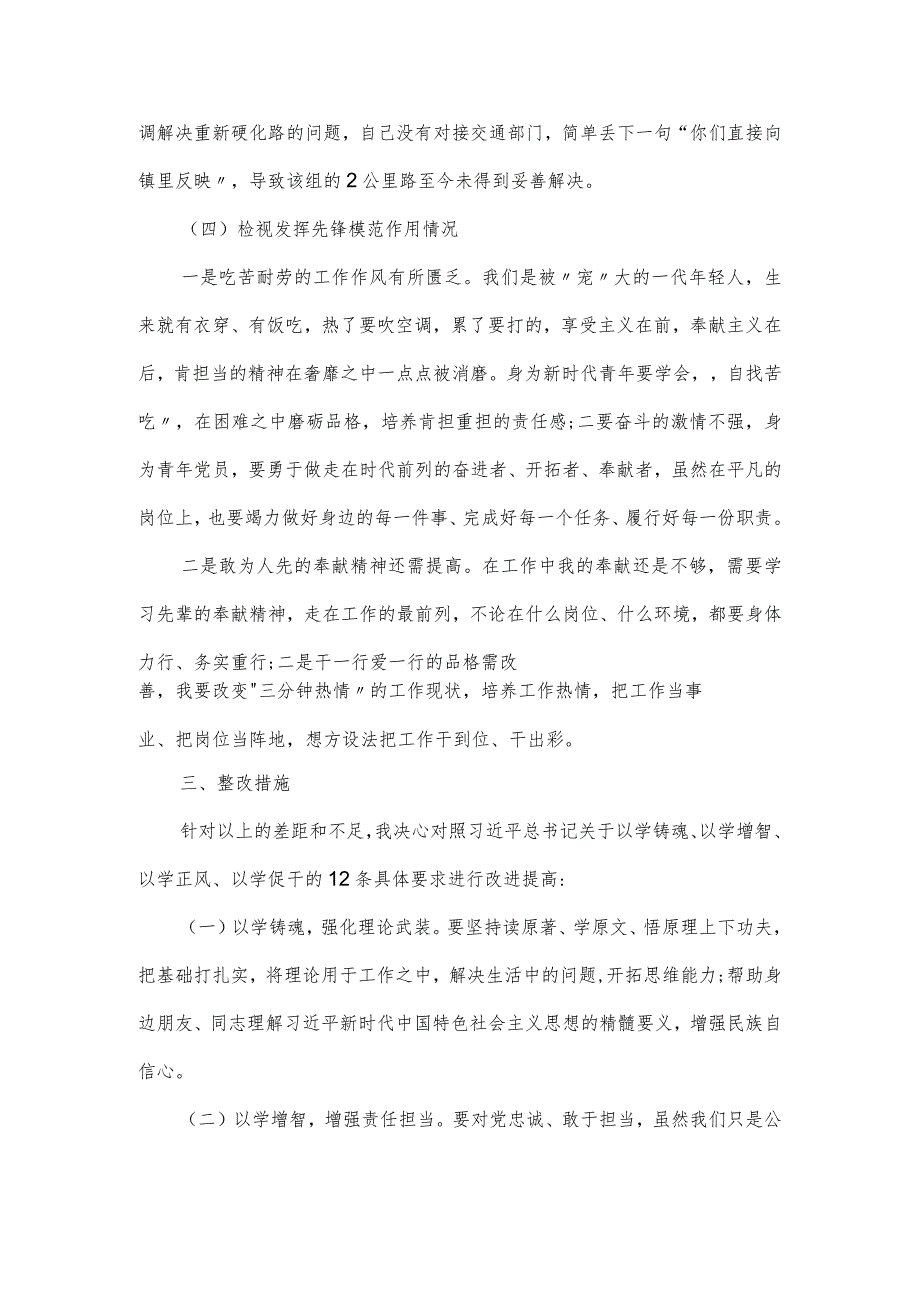 调解决重新硬化路的问题，自己没有对接交通部门，简单丢下一句“你们直接向镇里反映〃，导致该组的2公里路至今未得到妥善解决。

（四）检视发挥先锋模范作用情况

一是吃苦耐劳的工作作风有所匮乏。我们是被〃宠〃大的一代年轻人，生来就有衣穿、有饭吃，热了要吹空调，累了要打的，享受主义在前，奉献主义在后，肯担当的精神在奢靡之中一点点被消磨。身为新时代青年要学会，，自找苦吃〃，在困难之中磨砺品格，培养肯担重担的责任感;二要奋斗的激情不强，身为青年党员，要勇于做走在时代前列的奋进者、开拓者、奉献者，虽然在平凡的岗位上，也要竭力做好身边的每一件事、完成好每一个任务、履行好每一份职责。

二是敢为人先的奉献精神还需提高。在工作中我的奉献还是不够，需要学习先辈的奉献精神，走在工作的最前列，不论在什么岗位、什么环境，都要身体力行、务实重行;二是干一行爱一行的品格需改善，我要改变"三分钟热情〃的工作现状，培养工作热情，把工作当事业、把岗位当阵地，想方设法把工作干到位、干出彩。

三、整改措施

针对以上的差距和不足，我决心对照习近平总书记关于以学铸魂、以学增智、以学正风、以学促干的12条具体要求进行改进提高：

（一）以学铸魂，强化理论武装。要坚持读原著、学原文、悟原理上下功夫，把基础打扎实，将理论用于工作之中，解决生活中的问题，开拓思维能力;帮助身边朋友、同志理解习近平新时代中国特色社会主义思想的精髓要义，增强民族自信心。

（二）以学增智，增强责任担当。要对党忠诚、敢于担当，虽然我们只是公